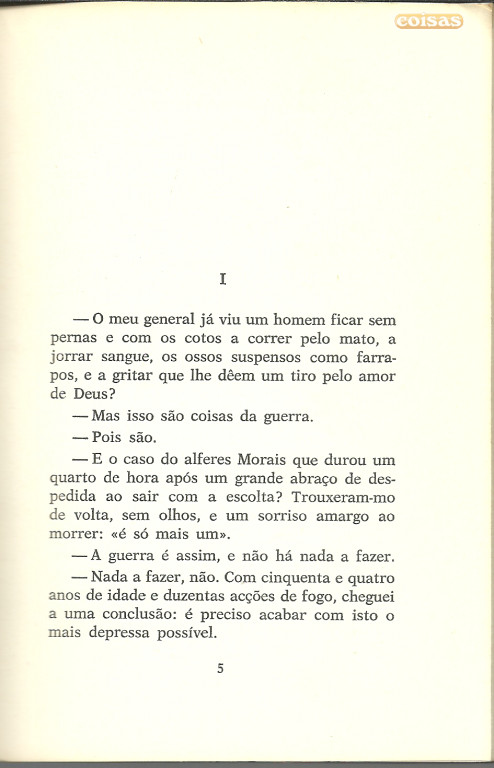 coisas

I

— O meu general já viu um homem ficar sem pernas e com os cotos a correr pelo mato, a jorrar sangue, os ossos suspensos como farrapos, e a gritar que lhe dêem um tiro pelo amor de Deus?

— Mas isso são coisas da guerra.

— Pois são.

— E o caso do alferes Morais que durou um quarto de hora após um grande abraço de despedida ao sair com a escolta? Trouxeram-mo de volta, sem olhos, e um sorriso amargo ao morrer: «é só mais um».

— A guerra é assim, e não há nada a fazer.

— Nada a fazer, não. Com cinquenta e quatro anos de idade e duzentas acções de fogo, cheguei a uma conclusão: é preciso acabar com isto o mais depressa possível.

5